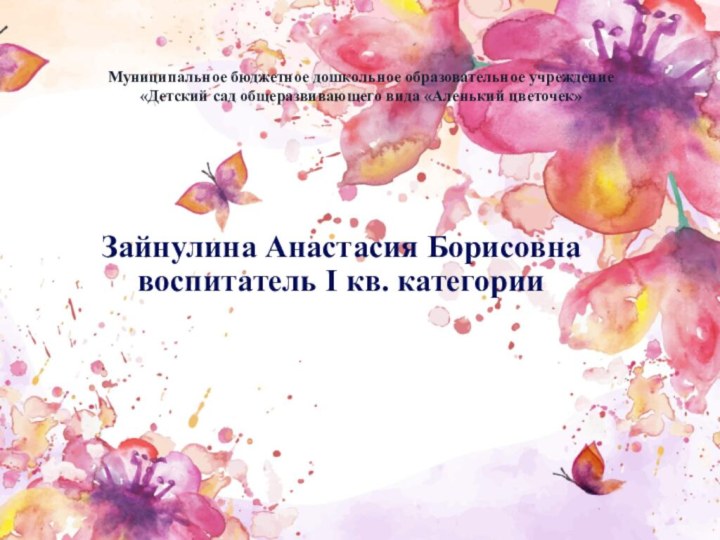 Муниципальное бюджетное дошкольное образовательное учреждение «Детский сад общеразвивающего вида «Аленький цветочек»

Зайнулина Анастасия Борисовна воспитатель I кв. категории